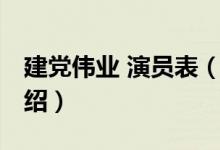 建党伟业 演员表（
绍）